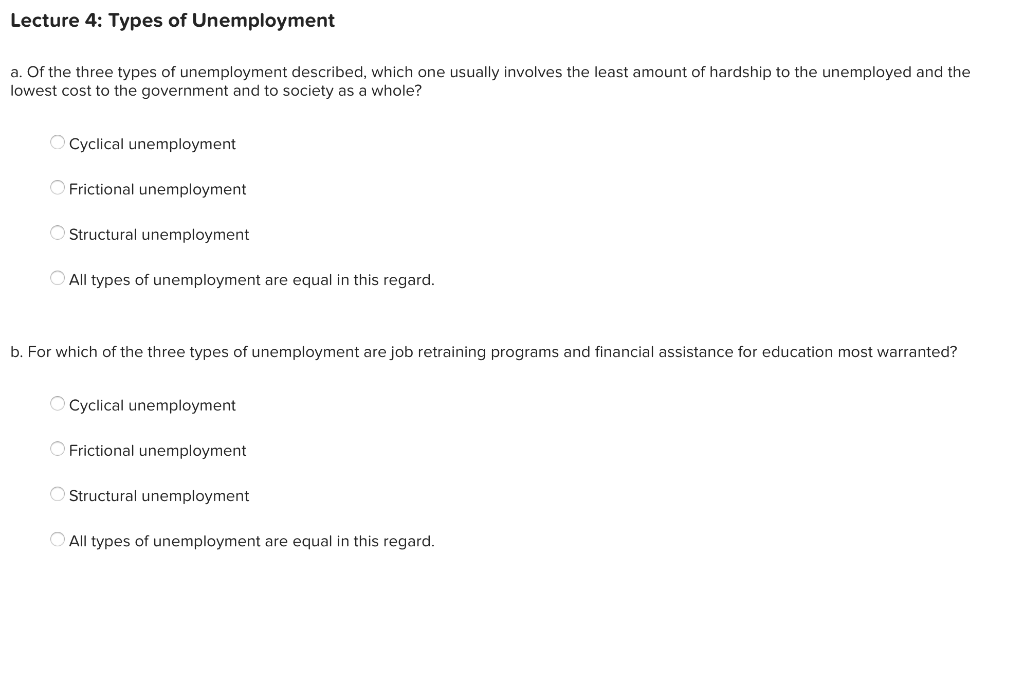 Lecture 4: Types of Unemployment

a. Of the three types of unemployment described, which one usually involves the least amount of hardship to the unemployed and the lowest cost to the government and to society as a whole?

Cyclical unemployment

Frictional unemployment

Structural unemployment

All types of unemployment are equal in this regard.

b. For which of the three types of unemployment are job retraining programs and financial assistance for education most warranted?

Cyclical unemployment

Frictional unemployment

Structural unemployment

All types of unemployment are equal in this regard.